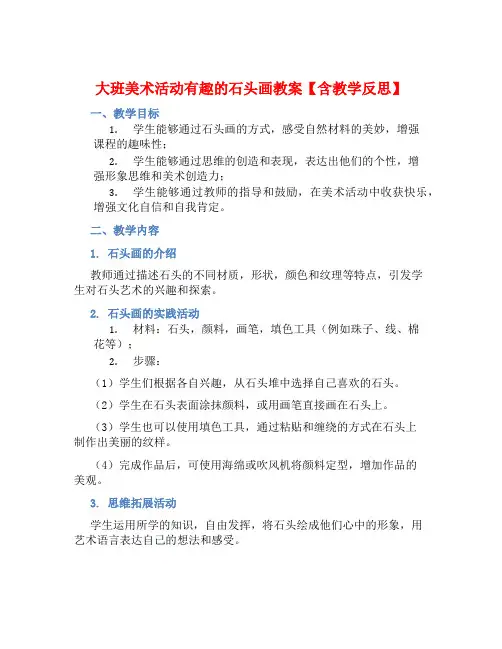 大班美术活动有趣的石头画教案【含教学反思】

一、教学目标

1. 学生能够通过石头画的方式，感受自然材料的美妙，增强课程的趣味性；

2. 学生能够通过思维的创造和表现，表达出他们的个性，增强形象思维和美术创造力；

3. 学生能够通过教师的指导和鼓励，在美术活动中收获快乐，增强文化自信和自我肯定。

二、教学内容

1. 石头画的介绍

教师通过描述石头的不同材质，形状，颜色和纹理等特点，引发学生对石头艺术的兴趣和探索。

2. 石头画的实践活动

1. 材料：石头，颜料，画笔，填色工具（例如珠子、线、棉花等）；

2. 步骤：

（1）学生们根据各自兴趣，从石头堆中选择自己喜欢的石头。

（2）学生在石头表面涂抹颜料，或用画笔直接画在石头上。

（3）学生也可以使用填色工具，通过粘贴和缠绕的方式在石头上制作出美丽的纹样。

（4）完成作品后，可使用海绵或吹风机将颜料定型，增加作品的美观。

3. 思维拓展活动

学生运用所学的知识，自由发挥，将石头绘成他们心中的形象，用艺术语言表达自己的想法和感受。